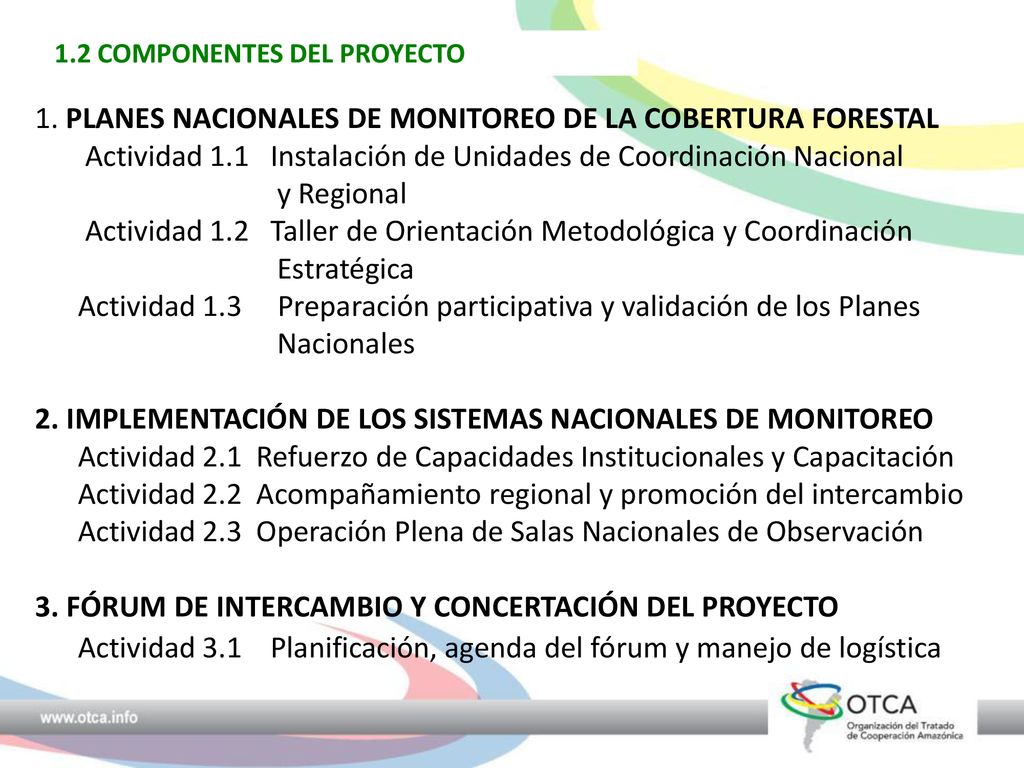 1.2 COMPONENTES DEL PROYECTO

1. PLANES NACIONALES DE MONITOREO DE LA COBERTURA FORESTAL
Actividad 1.1 Instalación de Unidades de Coordinación Nacional y Regional
Actividad 1.2 Taller de Orientación Metodológica y Coordinación Estratégica
Actividad 1.3 Preparación participativa y validación de los Planes Nacionales

2. IMPLEMENTACIÓN DE LOS SISTEMAS NACIONALES DE MONITOREO
Actividad 2.1 Refuerzo de Capacidades Institucionales y Capacitación
Actividad 2.2 Acompañamiento regional y promoción del intercambio
Actividad 2.3 Operación Plena de Salas Nacionales de Observación

3. FÓRUM DE INTERCAMBIO Y CONCERTACIÓN DEL PROYECTO
Actividad 3.1 Planificación, agenda del fórum y manejo de logística

www.otca.info

OTCA
Organización del Tratado de Cooperación Amazónica